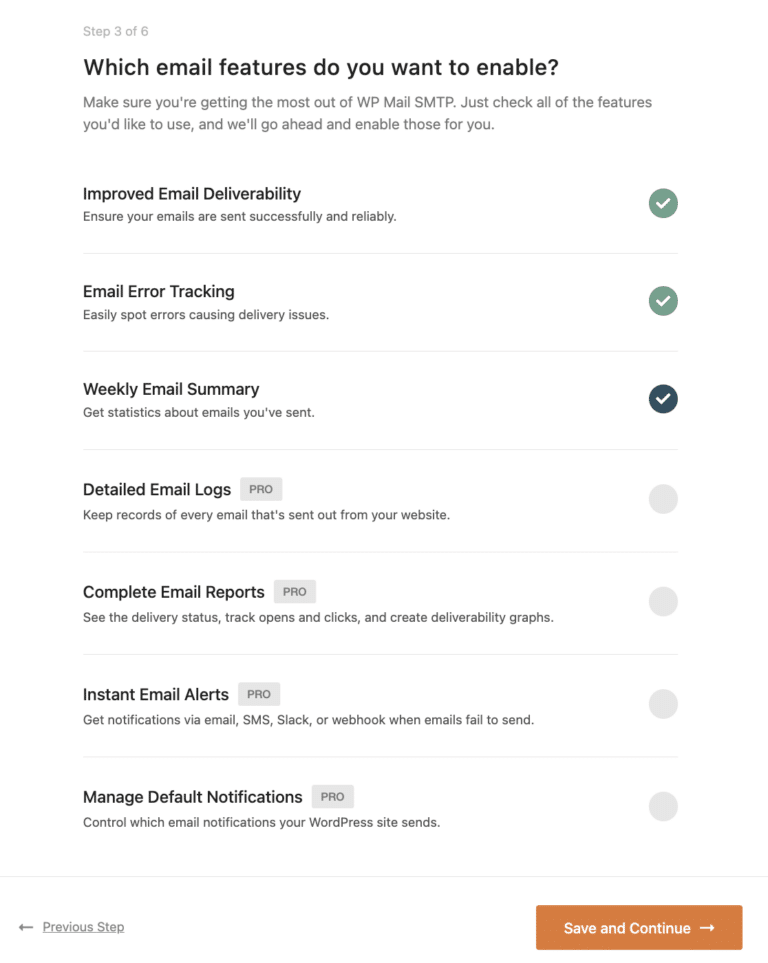 Step 3 of 6

Which email features do you want to enable?

Make sure you're getting the most out of WP Mail SMTP. Just check all of the features you'd like to use, and we'll go ahead and enable those for you.

Improved Email Deliverability
Ensure your emails are sent successfully and reliably.

Email Error Tracking
Easily spot errors causing delivery issues.

Weekly Email Summary
Get statistics about emails you've sent.

Detailed Email Logs PRO
Keep records of every email that's sent out from your website.

Complete Email Reports PRO
See the delivery status, track opens and clicks, and create deliverability graphs.

Instant Email Alerts PRO
Get notifications via email, SMS, Slack, or webhook when emails fail to send.

Manage Default Notifications PRO
Control which email notifications your WordPress site sends.

← Previous Step

Save and Continue →